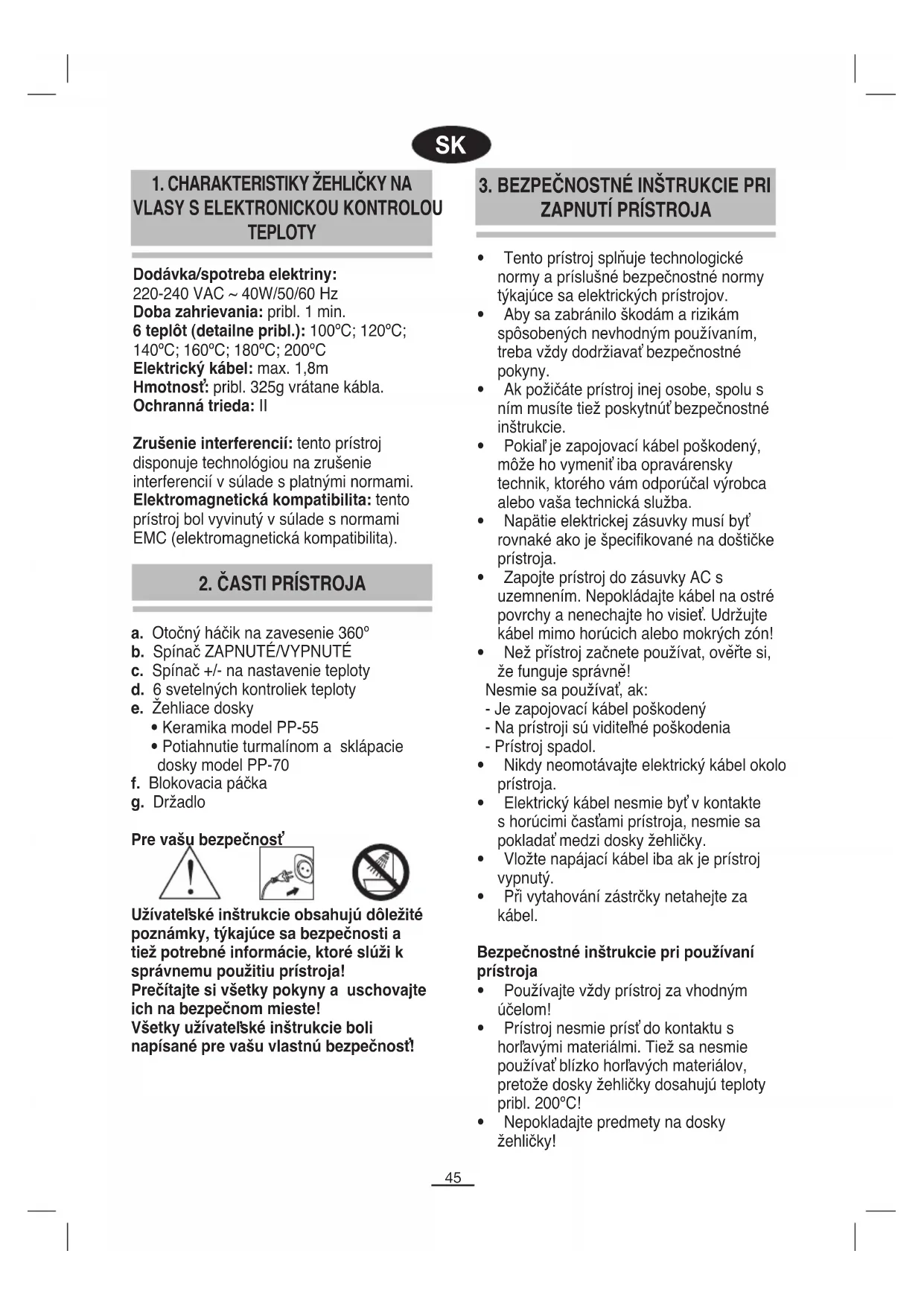 SK

1. CHARAKTERISTIKY ŽEHLIČKY NA VLASY S ELEKTRONICKOU KONTROLOU TEPLOTY

Dodávka/spotreba elektriny: 220-240 VAC ~ 40W/50/60 Hz
Doba zahrievania: pribl. 1 min.
6 teplôt (detailne pribl.): 100°C; 120°C; 140°C; 160°C; 180°C; 200°C
Elektrický kábel: max. 1,8m
Hmotnosť: pribl. 325g vrátane kábla.
Ochranná trieda: II

Zrušenie interferencií: tento prístroj disponuje technológiou na zrušenie interferencií v súlade s platnými normami.
Elektromagnetická kompatibilita: tento prístroj bol vyvinutý v súlade s normami EMC (elektromagnetická kompatibilita).

2. ČASTI PRÍSTROJA

a. Otočný háčik na zavesenie 360°
b. Spínač ZAPNUTÉ/VYPNUTÉ
c. Spínač +/- na nastavenie teploty
d. 6 svetelných kontroliek teploty
e. Žehliace dosky
• Keramika model PP-55
• Potiahnutie turmalínom a sklápacie dosky model PP-70
f. Blokovacia páčka
g. Držadlo

Pre vašu bezpečnosť

Užívateľské inštrukcie obsahujú dôležité poznámky, týkajúce sa bezpečnosti a tiež potrebné informácie, ktoré slúži k správnemu použitiu prístroja!
Prečítajte si všetky pokyny a uschovajte ich na bezpečnom mieste!
Všetky užívateľské inštrukcie boli napísané pre vašu vlastnú bezpečnosť!

3. BEZPEČNOSTNÉ INŠTRUKCIE PRI ZAPNUTÍ PRÍSTROJA

• Tento prístroj splňuje technologické normy a príslušné bezpečnostné normy týkajúce sa elektrických prístrojov.
• Aby sa zabránilo škodám a rizikám spôsobených nevhodným používaním, treba vždy dodržiavať bezpečnostné pokyny.
• Ak požičáte prístroj inej osobe, spolu s ním musíte tiež poskytnúť bezpečnostné inštrukcie.
• Pokiaľ je zapojovací kábel poškodený, môže ho vymeniť iba opravárensky technik, ktorého vám odporúčal výrobca alebo vaša technická služba.
• Napätie elektrickej zásuvky musí byť rovnaké ako je špecifikované na doštičke prístroja.
• Zapojte prístroj do zásuvky AC s uzemnením. Nepokládajte kábel na ostré povrchy a nenechajte ho visieť. Udržujte kábel mimo horúcich alebo mokrých zón!
• Než přístroj začnete používat, ověřte si, že funguje správně!
Nesmie sa používať, ak:
- Je zapojovací kábel poškodený
- Na prístroji sú viditeľné poškodenia
- Prístroj spadol.
• Nikdy neomotávajte elektrický kábel okolo prístroja.
• Elektrický kábel nesmie byť v kontakte s horúcimi časťami prístroja, nesmie sa pokladať medzi dosky žehličky.
• Vložte napájací kábel iba ak je prístroj vypnutý.
• Při vytahování zástrčky netahejte za kábel.

Bezpečnostné inštrukcie pri používaní prístroja
• Používajte vždy prístroj za vhodným účelom!
• Prístroj nesmie prísť do kontaktu s horľavými materiálmi. Tiež sa nesmie používať blízko horľavých materiálov, pretože dosky žehličky dosahujú teploty pribl. 200°C!
• Nepokladajte predmety na dosky žehličky!

45